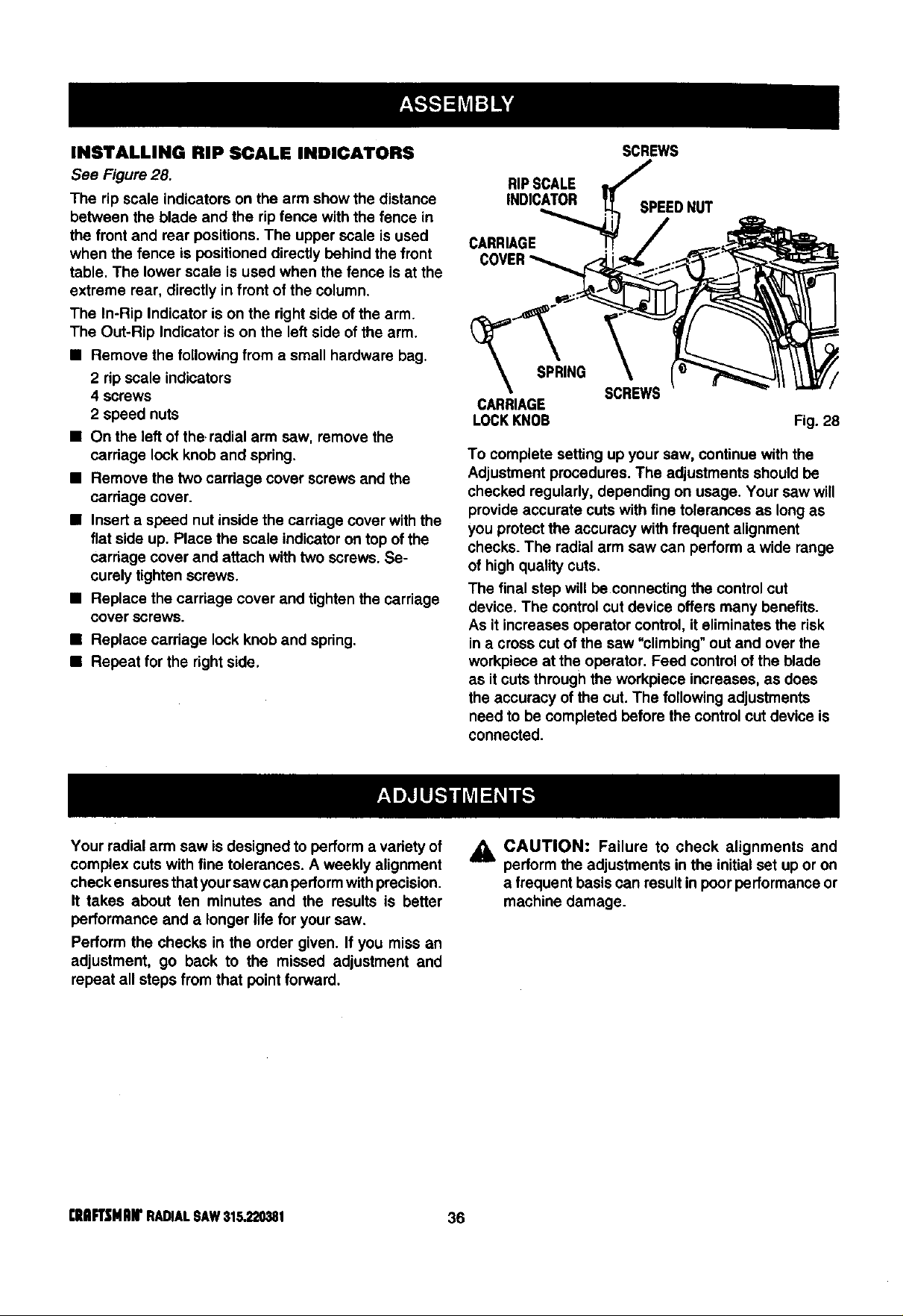 ASSEMBLY

INSTALLING RIP SCALE INDICATORS

See Figure 28.

The rip scale indicators on the arm show the distance between the blade and the rip fence with the fence in the front and rear positions. The upper scale is used when the fence is positioned directly behind the front table. The lower scale is used when the fence is at the extreme rear, directly in front of the column.

The In-Rip Indicator is on the right side of the arm.
The Out-Rip Indicator is on the left side of the arm.

• Remove the following from a small hardware bag.
2 rip scale indicators
4 screws
2 speed nuts
• On the left of the radial arm saw, remove the carriage lock knob and spring.
• Remove the two carriage cover screws and the carriage cover.
• Insert a speed nut inside the carriage cover with the flat side up. Place the scale indicator on top of the carriage cover and attach with two screws. Securely tighten screws.
• Replace the carriage cover and tighten the carriage cover screws.
• Replace carriage lock knob and spring.
• Repeat for the right side.

SCREWS
RIP SCALE INDICATOR
SPEED NUT
CARRIAGE COVER
SPRING
SCREWS
CARRIAGE LOCK KNOB
Fig. 28

To complete setting up your saw, continue with the Adjustment procedures. The adjustments should be checked regularly, depending on usage. Your saw will provide accurate cuts with fine tolerances as long as you protect the accuracy with frequent alignment checks. The radial arm saw can perform a wide range of high quality cuts.

The final step will be connecting the control cut device. The control cut device offers many benefits. As it increases operator control, it eliminates the risk in a cross cut of the saw "climbing" out and over the workpiece at the operator. Feed control of the blade as it cuts through the workpiece increases, as does the accuracy of the cut. The following adjustments need to be completed before the control cut device is connected.

ADJUSTMENTS

Your radial arm saw is designed to perform a variety of complex cuts with fine tolerances. A weekly alignment check ensures that your saw can perform with precision. It takes about ten minutes and the results is better performance and a longer life for your saw.

Perform the checks in the order given. If you miss an adjustment, go back to the missed adjustment and repeat all steps from that point forward.

CAUTION: Failure to check alignments and perform the adjustments in the initial set up or on a frequent basis can result in poor performance or machine damage.

CRAFTSMAN RADIAL SAW 315.220381
36